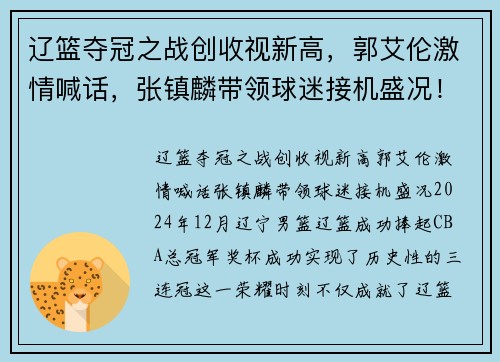 辽篮夺冠之战创收视新高，郭艾伦激情喊话，张镇麟带领球迷接机盛况！

辽篮夺冠之战创收视新高郭艾伦激情喊话张镇麟带领球迷接机盛况2024年12月辽宁男篮辽篮成功捧起CBA总冠军奖杯成功实现了历史性的三连冠这一荣耀时刻不仅成就了辽篮